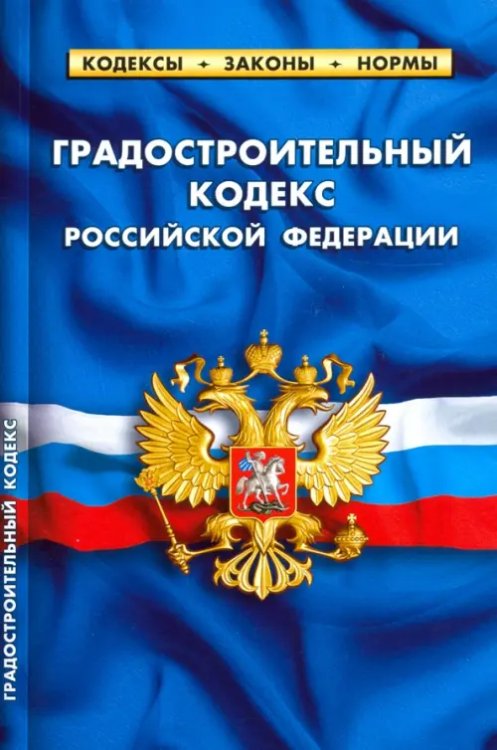 КОДЕКСЫ ✦ ЗАКОНЫ ✦ НОРМЫ

ГРАДОСТРОИТЕЛЬНЫЙ КОДЕКС РОССИЙСКОЙ ФЕДЕРАЦИИ

ГРАДОСТРОИТЕЛЬНЫЙ КОДЕКС